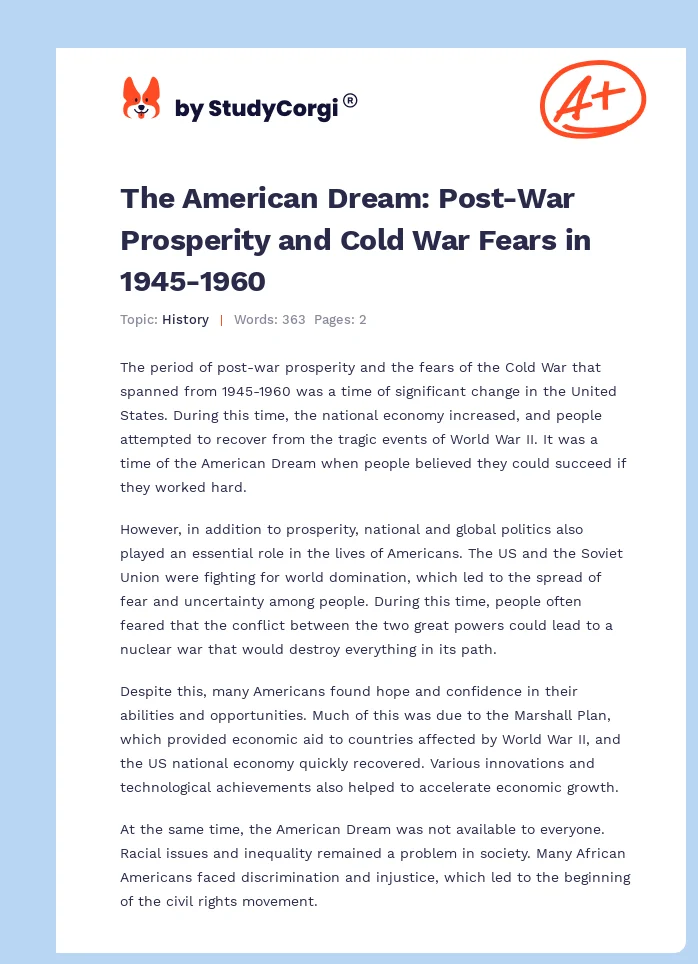 by StudyCorgi®

A+

The American Dream: Post-War Prosperity and Cold War Fears in 1945-1960

Topic: History | Words: 363 Pages: 2

The period of post-war prosperity and the fears of the Cold War that spanned from 1945-1960 was a time of significant change in the United States. During this time, the national economy increased, and people attempted to recover from the tragic events of World War II. It was a time of the American Dream when people believed they could succeed if they worked hard.

However, in addition to prosperity, national and global politics also played an essential role in the lives of Americans. The US and the Soviet Union were fighting for world domination, which led to the spread of fear and uncertainty among people. During this time, people often feared that the conflict between the two great powers could lead to a nuclear war that would destroy everything in its path.

Despite this, many Americans found hope and confidence in their abilities and opportunities. Much of this was due to the Marshall Plan, which provided economic aid to countries affected by World War II, and the US national economy quickly recovered. Various innovations and technological achievements also helped to accelerate economic growth.

At the same time, the American Dream was not available to everyone. Racial issues and inequality remained a problem in society. Many African Americans faced discrimination and injustice, which led to the beginning of the civil rights movement.